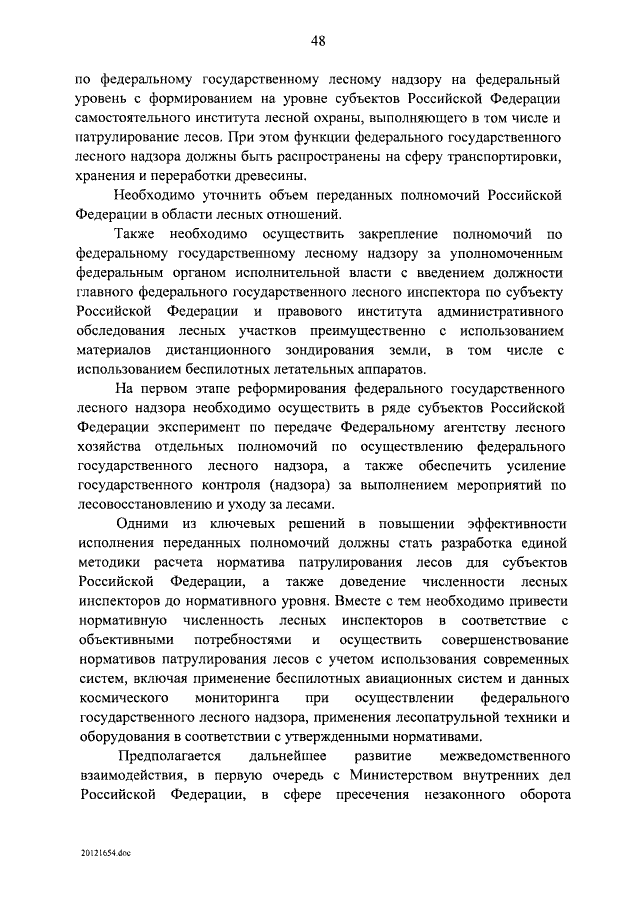 48

по федеральному государственному лесному надзору на федеральный уровень с формированием на уровне субъектов Российской Федерации самостоятельного института лесной охраны, выполняющего в том числе и патрулирование лесов. При этом функции федерального государственного лесного надзора должны быть распространены на сферу транспортировки, хранения и переработки древесины.

Необходимо уточнить объем переданных полномочий Российской Федерации в области лесных отношений.

Также необходимо осуществить закрепление полномочий по федеральному государственному лесному надзору за уполномоченным федеральным органом исполнительной власти с введением должности главного федерального государственного лесного инспектора по субъекту Российской Федерации и правового института административного обследования лесных участков преимущественно с использованием материалов дистанционного зондирования земли, в том числе с использованием беспилотных летательных аппаратов.

На первом этапе реформирования федерального государственного лесного надзора необходимо осуществить в ряде субъектов Российской Федерации эксперимент по передаче Федеральному агентству лесного хозяйства отдельных полномочий по осуществлению федерального государственного лесного надзора, а также обеспечить усиление государственного контроля (надзора) за выполнением мероприятий по лесовосстановлению и уходу за лесами.

Одними из ключевых решений в повышении эффективности исполнения переданных полномочий должны стать разработка единой методики расчета норматива патрулирования лесов для субъектов Российской Федерации, а также доведение численности лесных инспекторов до нормативного уровня. Вместе с тем необходимо привести нормативную численность лесных инспекторов в соответствие с объективными потребностями и осуществить совершенствование нормативов патрулирования лесов с учетом использования современных систем, включая применение беспилотных авиационных систем и данных космического мониторинга при осуществлении федерального государственного лесного надзора, применения лесопатрульной техники и оборудования в соответствии с утвержденными нормативами.

Предполагается дальнейшее развитие межведомственного взаимодействия, в первую очередь с Министерством внутренних дел Российской Федерации, в сфере пресечения незаконного оборота

20121654.doc